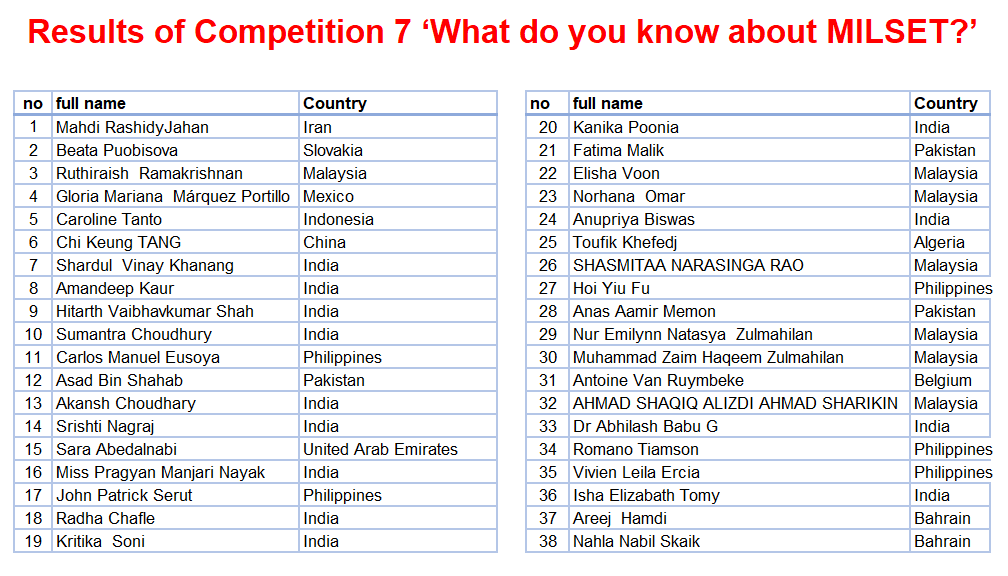 Results of Competition 7 'What do you know about MILSET?'

| no | full name | Country |
|---|---|---|
| 1 | Mahdi RashidyJahan | Iran |
| 2 | Beata Puobisova | Slovakia |
| 3 | Ruthiraish Ramakrishnan | Malaysia |
| 4 | Gloria Mariana Márquez Portillo | Mexico |
| 5 | Caroline Tanto | Indonesia |
| 6 | Chi Keung TANG | China |
| 7 | Shardul Vinay Khanang | India |
| 8 | Amandeep Kaur | India |
| 9 | Hitarth Vaibhavkumar Shah | India |
| 10 | Sumantra Choudhury | India |
| 11 | Carlos Manuel Eusoya | Philippines |
| 12 | Asad Bin Shahab | Pakistan |
| 13 | Akansh Choudhary | India |
| 14 | Srishti Nagraj | India |
| 15 | Sara Abedalnabi | United Arab Emirates |
| 16 | Miss Pragyan Manjari Nayak | India |
| 17 | John Patrick Serut | Philippines |
| 18 | Radha Chafle | India |
| 19 | Kritika Soni | India |

| no | full name | Country |
|---|---|---|
| 20 | Kanika Poonia | India |
| 21 | Fatima Malik | Pakistan |
| 22 | Elisha Voon | Malaysia |
| 23 | Norhana Omar | Malaysia |
| 24 | Anupriya Biswas | India |
| 25 | Toufik Khefedj | Algeria |
| 26 | SHASMITAA NARASINGA RAO | Malaysia |
| 27 | Hoi Yiu Fu | Philippines |
| 28 | Anas Aamir Memon | Pakistan |
| 29 | Nur Emilynn Natasya Zulmahilan | Malaysia |
| 30 | Muhammad Zaim Haqeem Zulmahilan | Malaysia |
| 31 | Antoine Van Ruymbeke | Belgium |
| 32 | AHMAD SHAQIQ ALIZDI AHMAD SHARIKIN | Malaysia |
| 33 | Dr Abhilash Babu G | India |
| 34 | Romano Tiamson | Philippines |
| 35 | Vivien Leila Ercia | Philippines |
| 36 | Isha Elizabath Tomy | India |
| 37 | Areej Hamdi | Bahrain |
| 38 | Nahla Nabil Skaik | Bahrain |